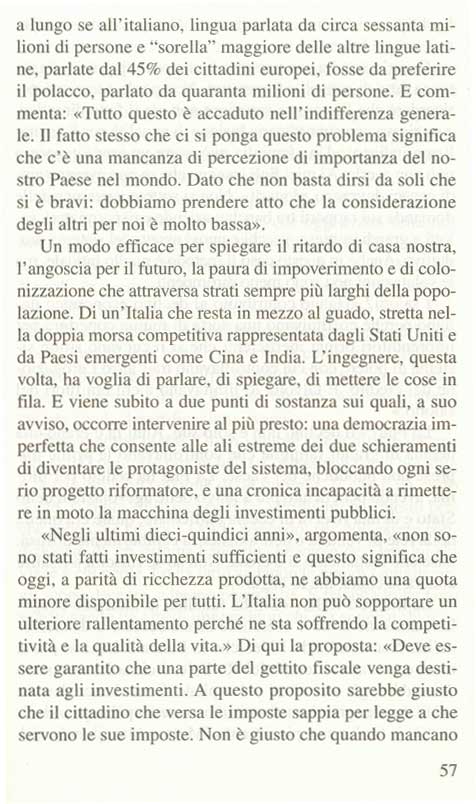 a lungo se all'italiano, lingua parlata da circa sessanta milioni di persone e "sorella" maggiore delle altre lingue latine, parlate dal 45% dei cittadini europei, fosse da preferire il polacco, parlato da quaranta milioni di persone. E commenta: «Tutto questo è accaduto nell'indifferenza generale. Il fatto stesso che ci si ponga questo problema significa che c'è una mancanza di percezione di importanza del nostro Paese nel mondo. Dato che non basta dirsi da soli che si è bravi: dobbiamo prendere atto che la considerazione degli altri per noi è molto bassa».

Un modo efficace per spiegare il ritardo di casa nostra, l'angoscia per il futuro, la paura di impoverimento e di colonizzazione che attraversa strati sempre più larghi della popolazione. Di un'Italia che resta in mezzo al guado, stretta nella doppia morsa competitiva rappresentata dagli Stati Uniti e da Paesi emergenti come Cina e India. L'ingegnere, questa volta, ha voglia di parlare, di spiegare, di mettere le cose in fila. E viene subito a due punti di sostanza sui quali, a suo avviso, occorre intervenire al più presto: una democrazia imperfetta che consente alle ali estreme dei due schieramenti di diventare le protagoniste del sistema, bloccando ogni serio progetto riformatore, e una cronica incapacità a rimettere in moto la macchina degli investimenti pubblici.

«Negli ultimi dieci-quindici anni», argomenta, «non sono stati fatti investimenti sufficienti e questo significa che oggi, a parità di ricchezza prodotta, ne abbiamo una quota minore disponibile per tutti. L'Italia non può sopportare un ulteriore rallentamento perché ne sta soffrendo la competitività e la qualità della vita.» Di qui la proposta: «Deve essere garantito che una parte del gettito fiscale venga destinata agli investimenti. A questo proposito sarebbe giusto che il cittadino che versa le imposte sappia per legge a che servono le sue imposte. Non è giusto che quando mancano

57